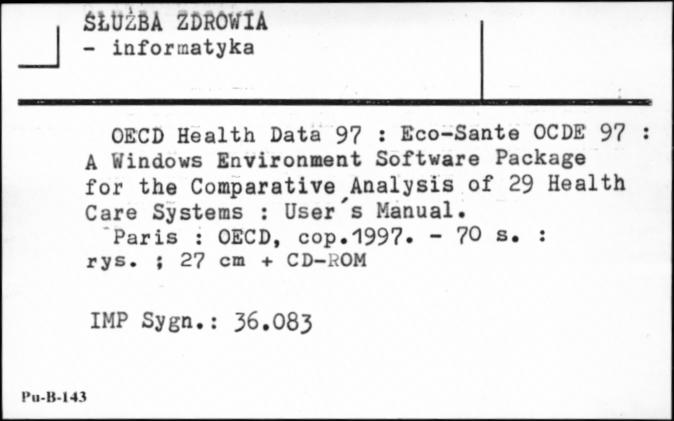 SŁUŻBA ZDROWIA
- informatyka

OECD Health Data 97 : Eco-Sante OCDE 97 : A Windows Environment Software Package for the Comparative Analysis of 29 Health Care Systems : User´s Manual.
Paris : OECD, cop.1997. - 70 s. : rys. ; 27 cm + CD-ROM

IMP Sygn.: 36.083

Pu-B-143